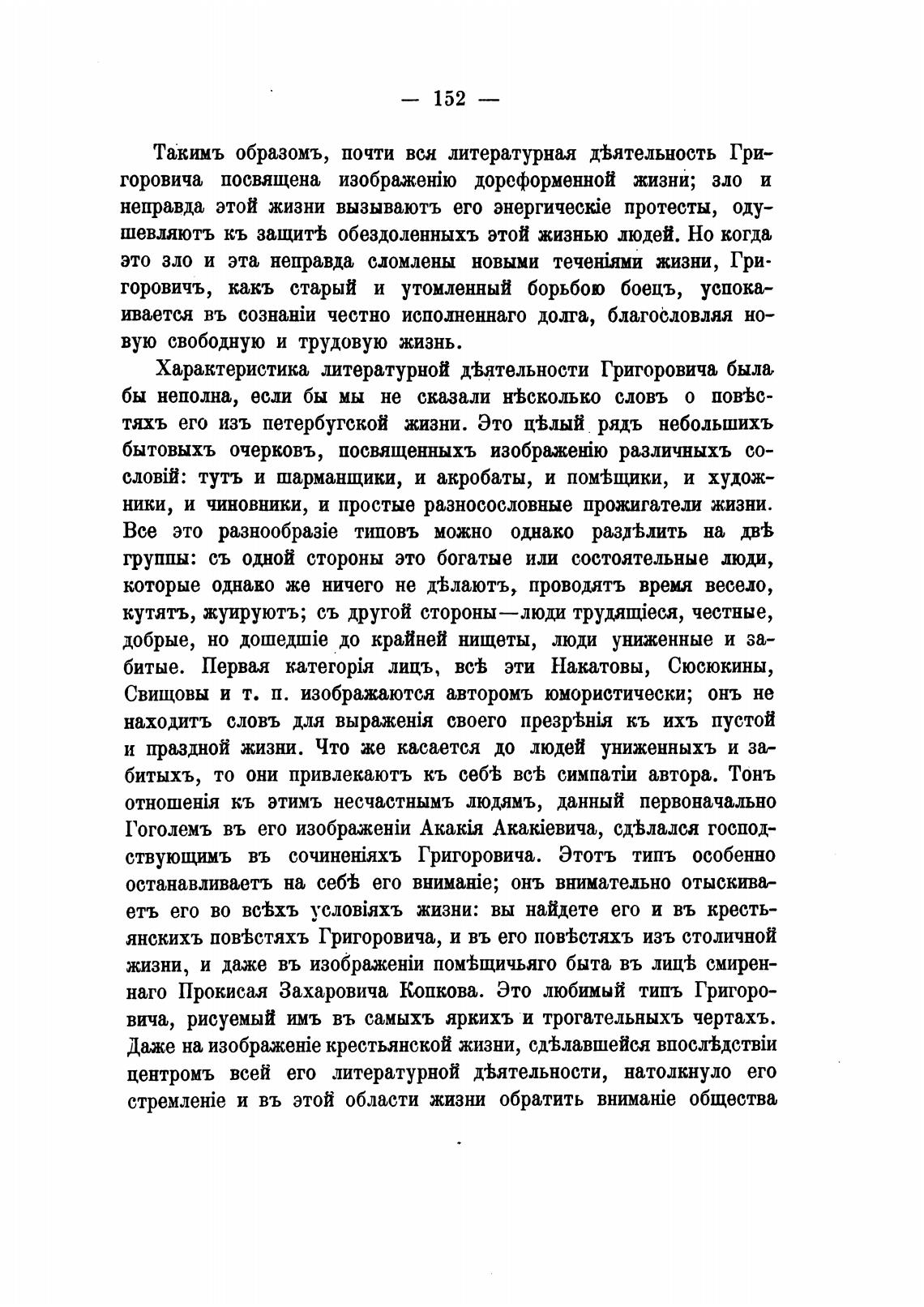 — 152 —

Такимъ образомъ, почти вся литературная дѣятельность Григоровича посвящена изображенію дореформенной жизни; зло и неправда этой жизни вызываютъ его энергическіе протесты, одушевляютъ къ защитѣ обездоленныхъ этой жизнью людей. Но когда это зло и эта неправда сломлены новыми теченіями жизни, Григоровичъ, какъ старый и утомленный борьбою боецъ, успокаивается въ сознаніи честно исполненнаго долга, благословляя новую свободную и трудовую жизнь.

Характеристика литературной дѣятельности Григоровича была бы неполна, если бы мы не сказали нѣсколько словъ о повѣстяхъ его изъ петербугской жизни. Это цѣлый рядъ небольшихъ бытовыхъ очерковъ, посвященныхъ изображенію различныхъ сословій: тутъ и шарманщики, и акробаты, и помѣщики, и художники, и чиновники, и простые разносословные прожигатели жизни. Все это разнообразіе типовъ можно однако раздѣлить на двѣ группы: съ одной стороны это богатые или состоятельные люди, которые однако же ничего не дѣлаютъ, проводятъ время весело, кутятъ, жуируютъ; съ другой стороны—люди трудящіеся, честные, добрые, но дошедшіе до крайней нищеты, люди униженные и забитые. Первая категорія лицъ, всѣ эти Накатовы, Сюсюкины, Свищовы и т. п. изображаются авторомъ юмористически; онъ не находитъ словъ для выраженія своего презрѣнія къ ихъ пустой и праздной жизни. Что же касается до людей униженныхъ и забитыхъ, то они привлекаютъ къ себѣ всѣ симпатіи автора. Тонъ отношенія къ этимъ несчастнымъ людямъ, данный первоначально Гоголемъ въ его изображеніи Акакія Акакіевича, сдѣлался господствующимъ въ сочиненіяхъ Григоровича. Этотъ типъ особенно останавливаетъ на себѣ его вниманіе; онъ внимательно отыскиваетъ его во всѣхъ условіяхъ жизни: вы найдете его и въ крестьянскихъ повѣстяхъ Григоровича, и въ его повѣстяхъ изъ столичной жизни, и даже въ изображеніи помѣщичьяго быта въ лицѣ смиреннаго Прокисая Захаровича Копкова. Это любимый типъ Григоровича, рисуемый имъ въ самыхъ яркихъ и трогательныхъ чертахъ. Даже на изображеніе крестьянской жизни, сдѣлавшейся впослѣдствіи центромъ всей его литературной дѣятельности, натолкнуло его стремленіе и въ этой области жизни обратить вниманіе общества